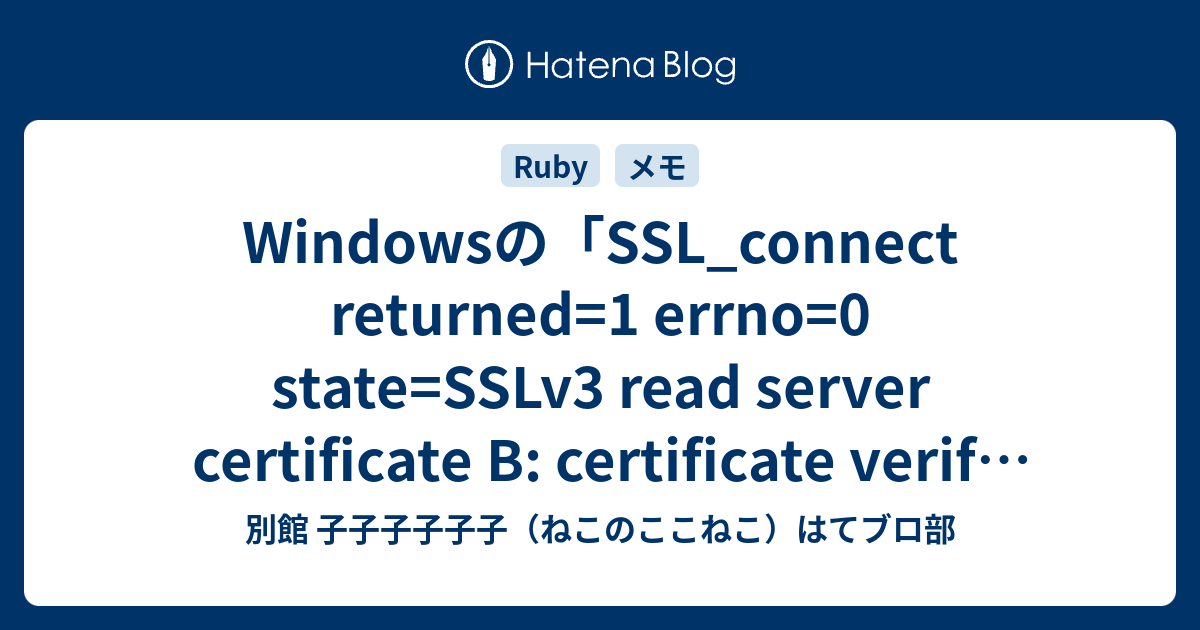 Hatena Blog

Ruby
メモ

Windowsの「SSL_connect returned=1 errno=0 state=SSLv3 read server certificate B: certificate verif…

別館 子子子子子子（ねこのここねこ）はてブロ部